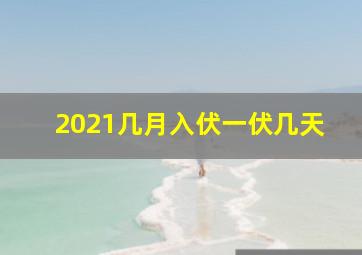 2021几月入伏一伏几天